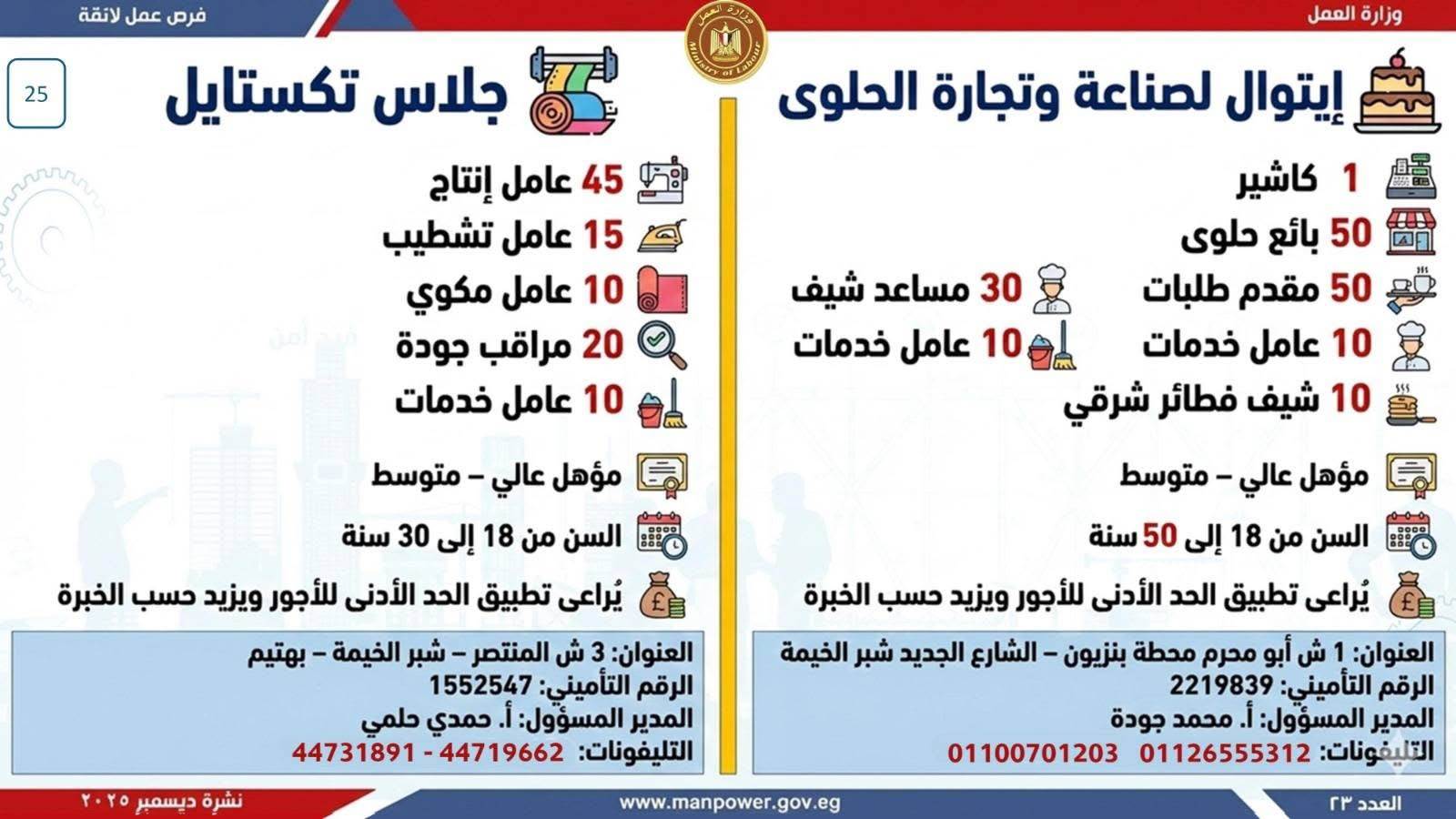 وزارة العمل

وزارة العمل
Ministry of Labour

فرص عمل لائقة

25

إيتوال لصناعة وتجارة الحلوى

1 كاشير
50 بائع حلوى
50 مقدم طلبات
30 مساعد شيف
10 عامل خدمات
10 عامل خدمات
10 شيف فطائر شرقي

مؤهل عالي – متوسط
السن من 18 إلى 50 سنة
يُراعى تطبيق الحد الأدنى للأجور ويزيد حسب الخبرة

العنوان: 1 ش أبو محرم محطة بنزيون – الشارع الجديد شبر الخيمة
الرقم التأميني: 2219839
المدير المسؤول: أ. محمد جودة
التليفونات: 01126555312 01100701203

جلاس تكستايل

45 عامل إنتاج
15 عامل تشطيب
10 عامل مكوي
20 مراقب جودة
10 عامل خدمات

مؤهل عالي – متوسط
السن من 18 إلى 30 سنة
يُراعى تطبيق الحد الأدنى للأجور ويزيد حسب الخبرة

العنوان: 3 ش المنتصر – شبر الخيمة – بهتيم
الرقم التأميني: 1552547
المدير المسؤول: أ. حمدي حلمي
التليفونات: 44719662 - 44731891

العدد ٢٣
www.manpower.gov.eg
نشرة ديسمبر ٢٠٢٥